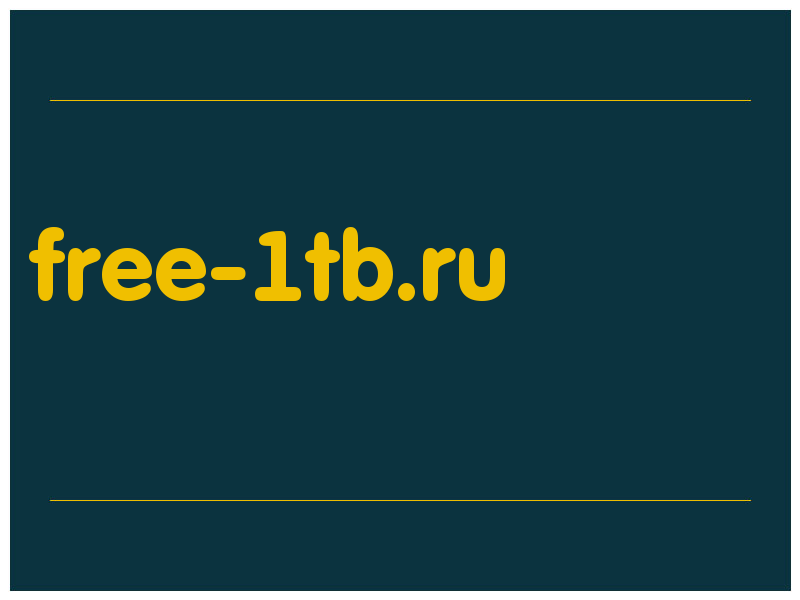 free-1tb.ru